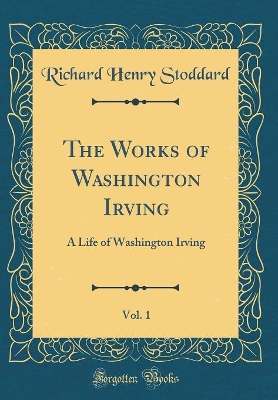 Richard Henry Stoddard

The Works of Washington Irving

A Life of Washington Irving

Vol. 1

Forgotten Books